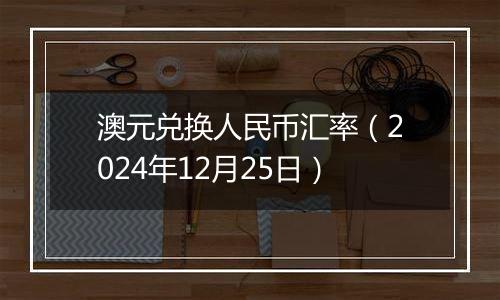 澳元兑换人民币汇率（2024年12月25日）